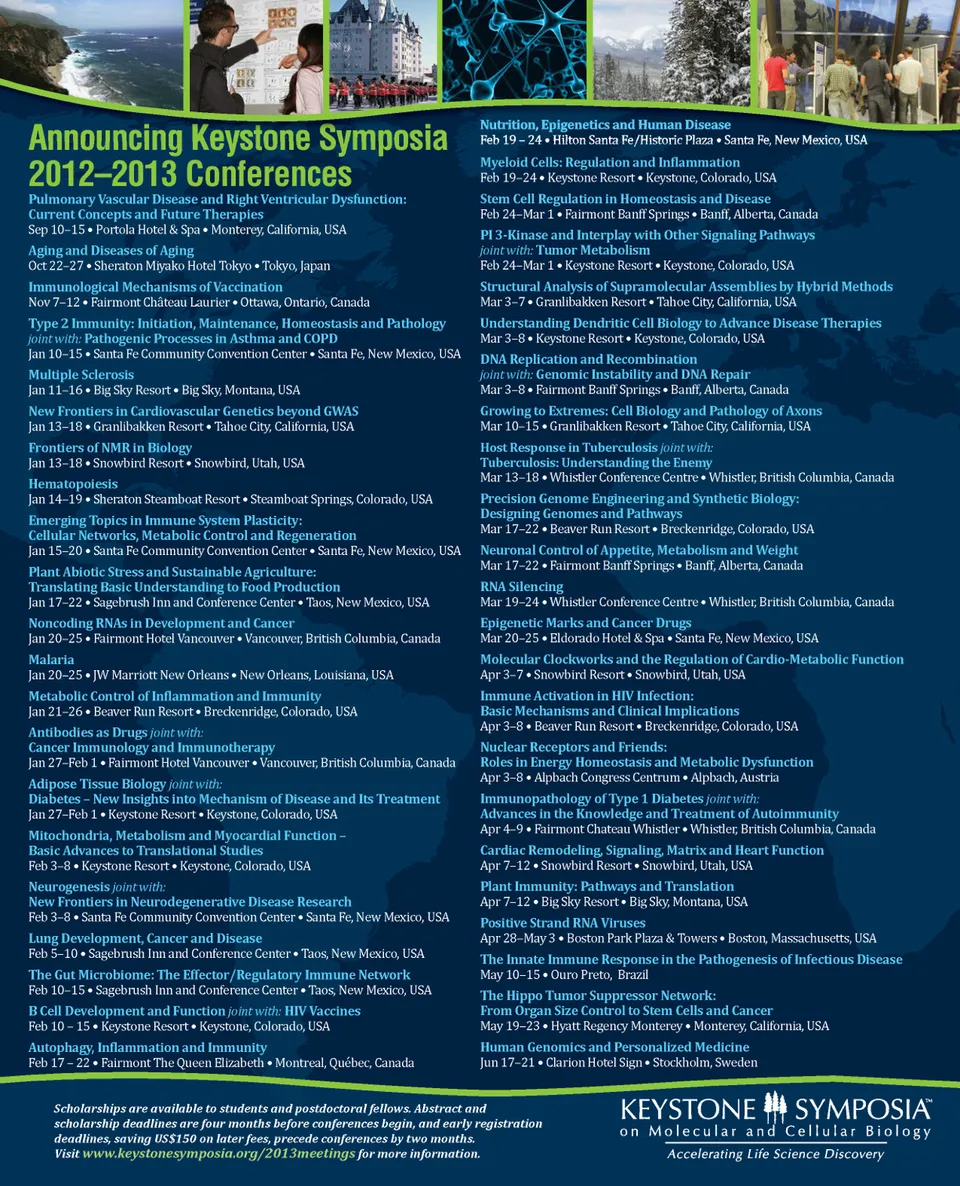 Announcing Keystone Symposia 2012–2013 Conferences

Pulmonary Vascular Disease and Right Ventricular Dysfunction: Current Concepts and Future Therapies
Sep 10–15 • Portola Hotel & Spa • Monterey, California, USA

Aging and Diseases of Aging
Oct 22–27 • Sheraton Miyako Hotel Tokyo • Tokyo, Japan

Immunological Mechanisms of Vaccination
Nov 7–12 • Fairmont Château Laurier • Ottawa, Ontario, Canada

Type 2 Immunity: Initiation, Maintenance, Homeostasis and Pathology joint with: Pathogenic Processes in Asthma and COPD
Jan 10–15 • Santa Fe Community Convention Center • Santa Fe, New Mexico, USA

Multiple Sclerosis
Jan 11–16 • Big Sky Resort • Big Sky, Montana, USA

New Frontiers in Cardiovascular Genetics beyond GWAS
Jan 13–18 • Granlibakken Resort • Tahoe City, California, USA

Frontiers of NMR in Biology
Jan 13–18 • Snowbird Resort • Snowbird, Utah, USA

Hematopoiesis
Jan 14–19 • Sheraton Steamboat Resort • Steamboat Springs, Colorado, USA

Emerging Topics in Immune System Plasticity: Cellular Networks, Metabolic Control and Regeneration
Jan 15–20 • Santa Fe Community Convention Center • Santa Fe, New Mexico, USA

Plant Abiotic Stress and Sustainable Agriculture: Translating Basic Understanding to Food Production
Jan 17–22 • Sagebrush Inn and Conference Center • Taos, New Mexico, USA

Noncoding RNAs in Development and Cancer
Jan 20–25 • Fairmont Hotel Vancouver • Vancouver, British Columbia, Canada

Malaria
Jan 20–25 • JW Marriott New Orleans • New Orleans, Louisiana, USA

Metabolic Control of Inflammation and Immunity
Jan 21–26 • Beaver Run Resort • Breckenridge, Colorado, USA

Antibodies as Drugs joint with: Cancer Immunology and Immunotherapy
Jan 27–Feb 1 • Fairmont Hotel Vancouver • Vancouver, British Columbia, Canada

Adipose Tissue Biology joint with: Diabetes – New Insights into Mechanism of Disease and Its Treatment
Jan 27–Feb 1 • Keystone Resort • Keystone, Colorado, USA

Mitochondria, Metabolism and Myocardial Function – Basic Advances to Translational Studies
Feb 3–8 • Keystone Resort • Keystone, Colorado, USA

Neurogenesis joint with: New Frontiers in Neurodegenerative Disease Research
Feb 3–8 • Santa Fe Community Convention Center • Santa Fe, New Mexico, USA

Lung Development, Cancer and Disease
Feb 5–10 • Sagebrush Inn and Conference Center • Taos, New Mexico, USA

The Gut Microbiome: The Effector/Regulatory Immune Network
Feb 10–15 • Sagebrush Inn and Conference Center • Taos, New Mexico, USA

B Cell Development and Function joint with: HIV Vaccines
Feb 10 – 15 • Keystone Resort • Keystone, Colorado, USA

Autophagy, Inflammation and Immunity
Feb 17 – 22 • Fairmont The Queen Elizabeth • Montreal, Québec, Canada

Nutrition, Epigenetics and Human Disease
Feb 19 – 24 • Hilton Santa Fe/Historic Plaza • Santa Fe, New Mexico, USA

Myeloid Cells: Regulation and Inflammation
Feb 19–24 • Keystone Resort • Keystone, Colorado, USA

Stem Cell Regulation in Homeostasis and Disease
Feb 24–Mar 1 • Fairmont Banff Springs • Banff, Alberta, Canada

PI 3-Kinase and Interplay with Other Signaling Pathways joint with: Tumor Metabolism
Feb 24–Mar 1 • Keystone Resort • Keystone, Colorado, USA

Structural Analysis of Supramolecular Assemblies by Hybrid Methods
Mar 3–7 • Granlibakken Resort • Tahoe City, California, USA

Understanding Dendritic Cell Biology to Advance Disease Therapies
Mar 3–8 • Keystone Resort • Keystone, Colorado, USA

DNA Replication and Recombination joint with: Genomic Instability and DNA Repair
Mar 3–8 • Fairmont Banff Springs • Banff, Alberta, Canada

Growing to Extremes: Cell Biology and Pathology of Axons
Mar 10–15 • Granlibakken Resort • Tahoe City, California, USA

Host Response in Tuberculosis joint with: Tuberculosis: Understanding the Enemy
Mar 13–18 • Whistler Conference Centre • Whistler, British Columbia, Canada

Precision Genome Engineering and Synthetic Biology: Designing Genomes and Pathways
Mar 17–22 • Beaver Run Resort • Breckenridge, Colorado, USA

Neuronal Control of Appetite, Metabolism and Weight
Mar 17–22 • Fairmont Banff Springs • Banff, Alberta, Canada

RNA Silencing
Mar 19–24 • Whistler Conference Centre • Whistler, British Columbia, Canada

Epigenetic Marks and Cancer Drugs
Mar 20–25 • Eldorado Hotel & Spa • Santa Fe, New Mexico, USA

Molecular Clockworks and the Regulation of Cardio-Metabolic Function
Apr 3–7 • Snowbird Resort • Snowbird, Utah, USA

Immune Activation in HIV Infection: Basic Mechanisms and Clinical Implications
Apr 3–8 • Beaver Run Resort • Breckenridge, Colorado, USA

Nuclear Receptors and Friends: Roles in Energy Homeostasis and Metabolic Dysfunction
Apr 3–8 • Alpbach Congress Centrum • Alpbach, Austria

Immunopathology of Type 1 Diabetes joint with: Advances in the Knowledge and Treatment of Autoimmunity
Apr 4–9 • Fairmont Chateau Whistler • Whistler, British Columbia, Canada

Cardiac Remodeling, Signaling, Matrix and Heart Function
Apr 7–12 • Snowbird Resort • Snowbird, Utah, USA

Plant Immunity: Pathways and Translation
Apr 7–12 • Big Sky Resort • Big Sky, Montana, USA

Positive Strand RNA Viruses
Apr 28–May 3 • Boston Park Plaza & Towers • Boston, Massachusetts, USA

The Innate Immune Response in the Pathogenesis of Infectious Disease
May 10–15 • Ouro Preto, Brazil

The Hippo Tumor Suppressor Network: From Organ Size Control to Stem Cells and Cancer
May 19–23 • Hyatt Regency Monterey • Monterey, California, USA

Human Genomics and Personalized Medicine
Jun 17–21 • Clarion Hotel Sign • Stockholm, Sweden

Scholarships are available to students and postdoctoral fellows. Abstract and scholarship deadlines are four months before conferences begin, and early registration deadlines, saving US$150 on later fees, precede conferences by two months. Visit www.keystonesymposia.org/2013meetings for more information.

KEYSTONE SYMPOSIA™
on Molecular and Cellular Biology
Accelerating Life Science Discovery